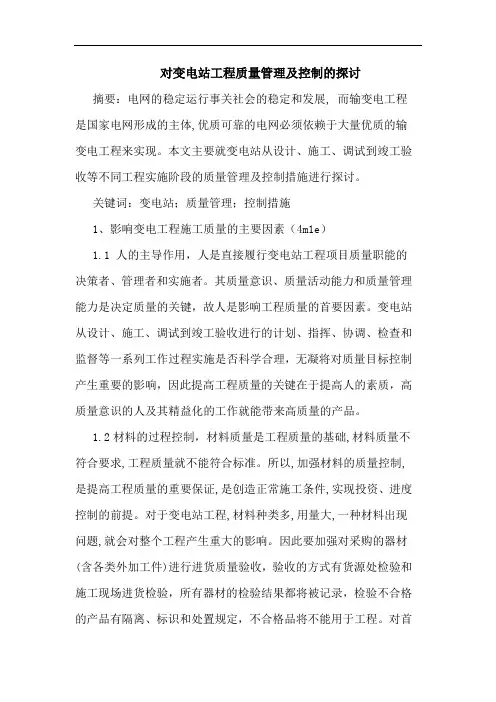 对变电站工程质量管理及控制的探讨

摘要：电网的稳定运行事关社会的稳定和发展，而输变电工程是国家电网形成的主体，优质可靠的电网必须依赖于大量优质的输变电工程来实现。本文主要就变电站从设计、施工、调试到竣工验收等不同工程实施阶段的质量管理及控制措施进行探讨。

关键词：变电站；质量管理；控制措施

1、影响变电工程施工质量的主要因素（4m1e）

1.1 人的主导作用，人是直接履行变电站工程项目质量职能的决策者、管理者和实施者。其质量意识、质量活动能力和质量管理能力是决定质量的关键，故人是影响工程质量的首要因素。变电站从设计、施工、调试到竣工验收进行的计划、指挥、协调、检查和监督等一系列工作过程实施是否科学合理，无凝将对质量目标控制产生重要的影响，因此提高工程质量的关键在于提高人的素质，高质量意识的人及其精益化的工作就能带来高质量的产品。

1.2 材料的过程控制，材料质量是工程质量的基础,材料质量不符合要求,工程质量就不能符合标准。所以,加强材料的质量控制,是提高工程质量的重要保证,是创造正常施工条件,实现投资、进度控制的前提。对于变电站工程,材料种类多,用量大,一种材料出现问题,就会对整个工程产生重大的影响。因此要加强对采购的器材(含各类外加工件)进行进货质量验收，验收的方式有货源处检验和施工现场进货检验，所有器材的检验结果都将被记录，检验不合格的产品有隔离、标识和处置规定，不合格品将不能用于工程。对首